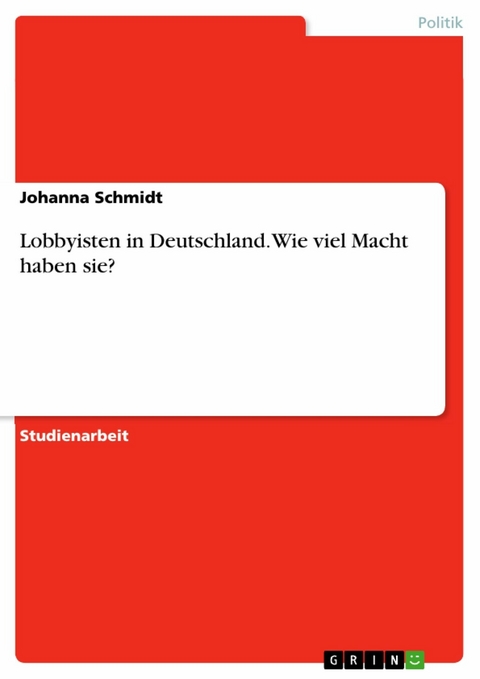 Politik

Johanna Schmidt

Lobbyisten in Deutschland. Wie viel Macht haben sie?

Studienarbeit

GRIN